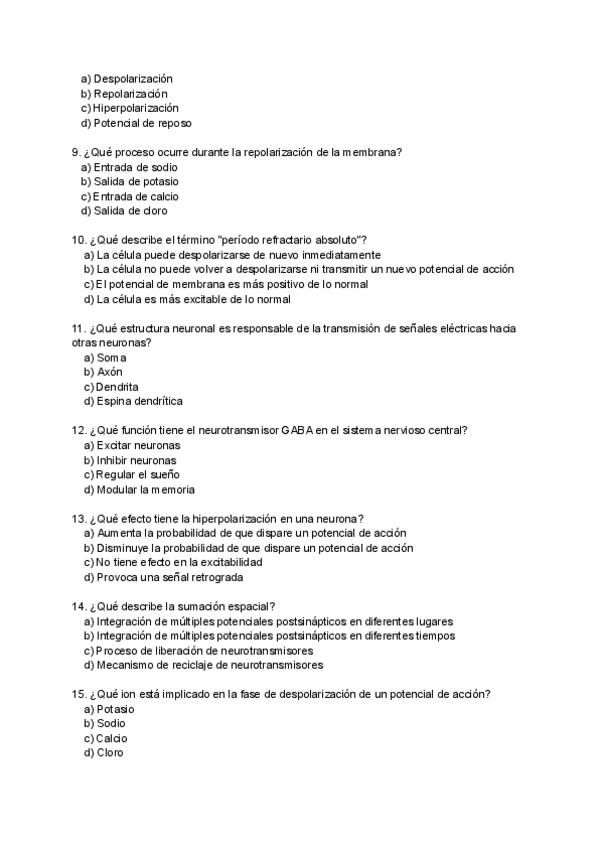 a) Despolarización
b) Repolarización
c) Hiperpolarización
d) Potencial de reposo

9. ¿Qué proceso ocurre durante la repolarización de la membrana?
a) Entrada de sodio
b) Salida de potasio
c) Entrada de calcio
d) Salida de cloro

10. ¿Qué describe el término "período refractario absoluto"?
a) La célula puede despolarizarse de nuevo inmediatamente
b) La célula no puede volver a despolarizarse ni transmitir un nuevo potencial de acción
c) El potencial de membrana es más positivo de lo normal
d) La célula es más excitable de lo normal

11. ¿Qué estructura neuronal es responsable de la transmisión de señales eléctricas hacia otras neuronas?
a) Soma
b) Axón
c) Dendrita
d) Espina dendrítica

12. ¿Qué función tiene el neurotransmisor GABA en el sistema nervioso central?
a) Excitar neuronas
b) Inhibir neuronas
c) Regular el sueño
d) Modular la memoria

13. ¿Qué efecto tiene la hiperpolarización en una neurona?
a) Aumenta la probabilidad de que dispare un potencial de acción
b) Disminuye la probabilidad de que dispare un potencial de acción
c) No tiene efecto en la excitabilidad
d) Provoca una señal retrograda

14. ¿Qué describe la sumación espacial?
a) Integración de múltiples potenciales postsinápticos en diferentes lugares
b) Integración de múltiples potenciales postsinápticos en diferentes tiempos
c) Proceso de liberación de neurotransmisores
d) Mecanismo de reciclaje de neurotransmisores

15. ¿Qué ion está implicado en la fase de despolarización de un potencial de acción?
a) Potasio
b) Sodio
c) Calcio
d) Cloro